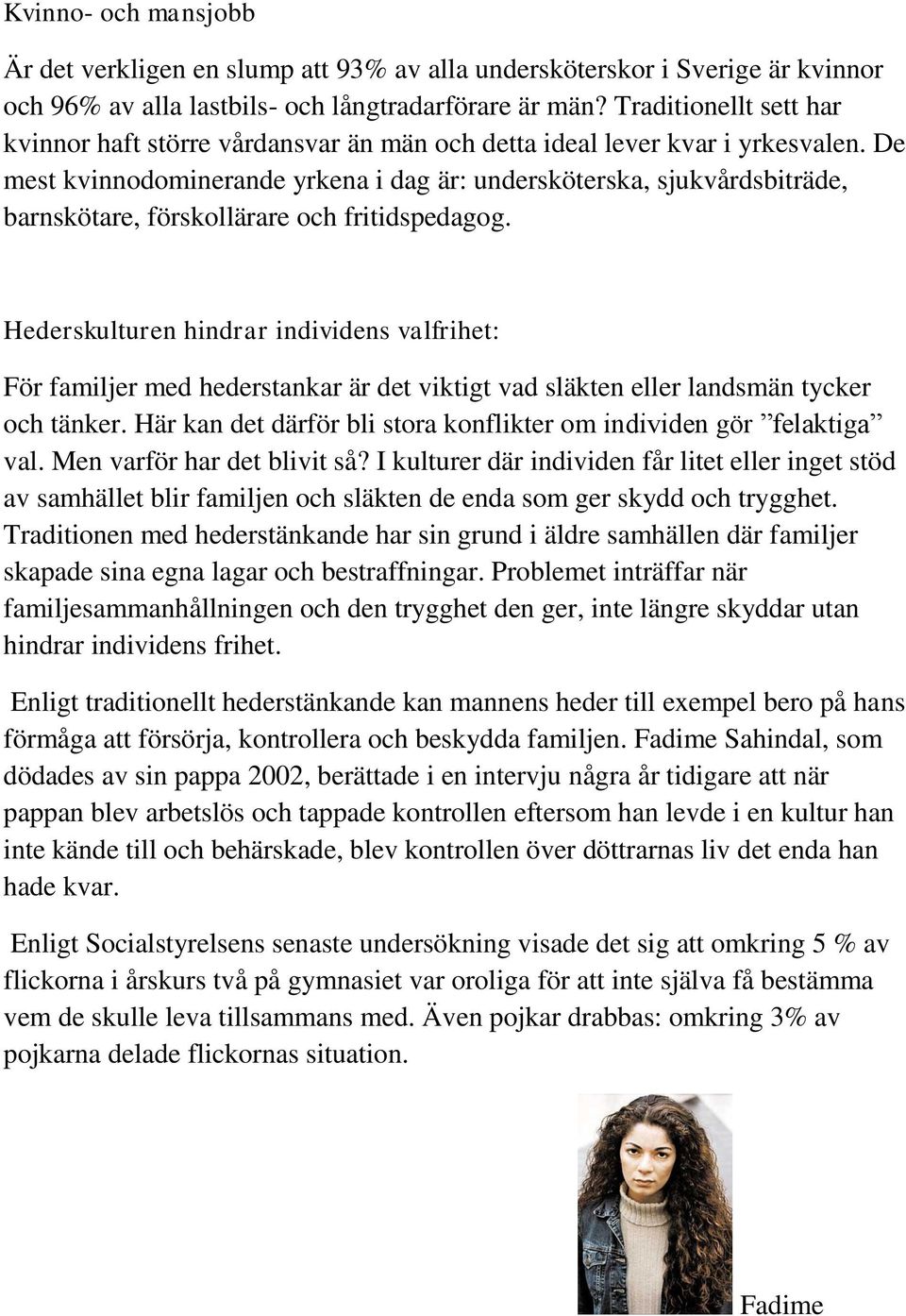 Kvinno- och mansjobb

Är det verkligen en slump att 93% av alla undersköterskor i Sverige är kvinnor och 96% av alla lastbils- och långtradarförare är män? Traditionellt sett har kvinnor haft större vårdansvar än män och detta ideal lever kvar i yrkesvalen. De mest kvinnodominerande yrkena i dag är: undersköterska, sjukvårdsbiträde, barnskötare, förskollärare och fritidspedagog.

Hederskulturen hindrar individens valfrihet:

För familjer med hederstankar är det viktigt vad släkten eller landsmän tycker och tänker. Här kan det därför bli stora konflikter om individen gör ”felaktiga” val. Men varför har det blivit så? I kulturer där individen får litet eller inget stöd av samhället blir familjen och släkten de enda som ger skydd och trygghet. Traditionen med hederstänkande har sin grund i äldre samhällen där familjer skapade sina egna lagar och bestraffningar. Problemet inträffar när familjesammanhållningen och den trygghet den ger, inte längre skyddar utan hindrar individens frihet.

Enligt traditionellt hederstänkande kan mannens heder till exempel bero på hans förmåga att försörja, kontrollera och beskydda familjen. Fadime Sahindal, som dödades av sin pappa 2002, berättade i en intervju några år tidigare att när pappan blev arbetslös och tappade kontrollen eftersom han levde i en kultur han inte kände till och behärskade, blev kontrollen över döttrarnas liv det enda han hade kvar.

Enligt Socialstyrelsens senaste undersökning visade det sig att omkring 5 % av flickorna i årskurs två på gymnasiet var oroliga för att inte själva få bestämma vem de skulle leva tillsammans med. Även pojkar drabbas: omkring 3% av pojkarna delade flickornas situation.

Fadime